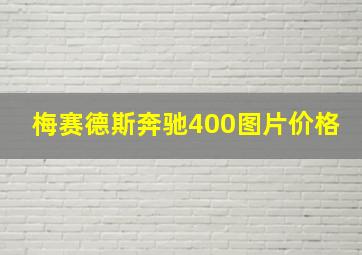 梅赛德斯奔驰400图片价格